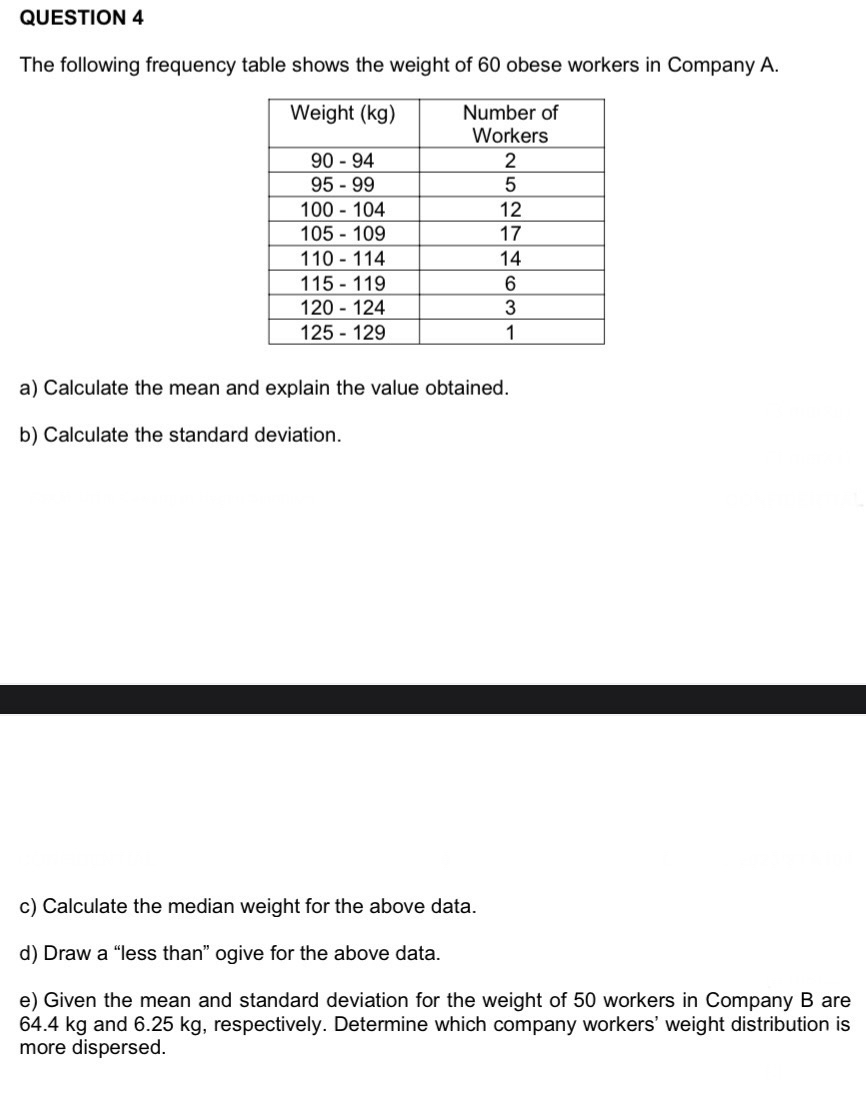 QUESTION 4

The following frequency table shows the weight of 60 obese workers in Company A.

| Weight (kg) | Number of Workers |
|---|---|
| 90 - 94 | 2 |
| 95 - 99 | 5 |
| 100 - 104 | 12 |
| 105 - 109 | 17 |
| 110 - 114 | 14 |
| 115 - 119 | 6 |
| 120 - 124 | 3 |
| 125 - 129 | 1 |

a) Calculate the mean and explain the value obtained.

b) Calculate the standard deviation.

c) Calculate the median weight for the above data.

d) Draw a “less than” ogive for the above data.

e) Given the mean and standard deviation for the weight of 50 workers in Company B are 64.4 kg and 6.25 kg, respectively. Determine which company workers’ weight distribution is more dispersed.